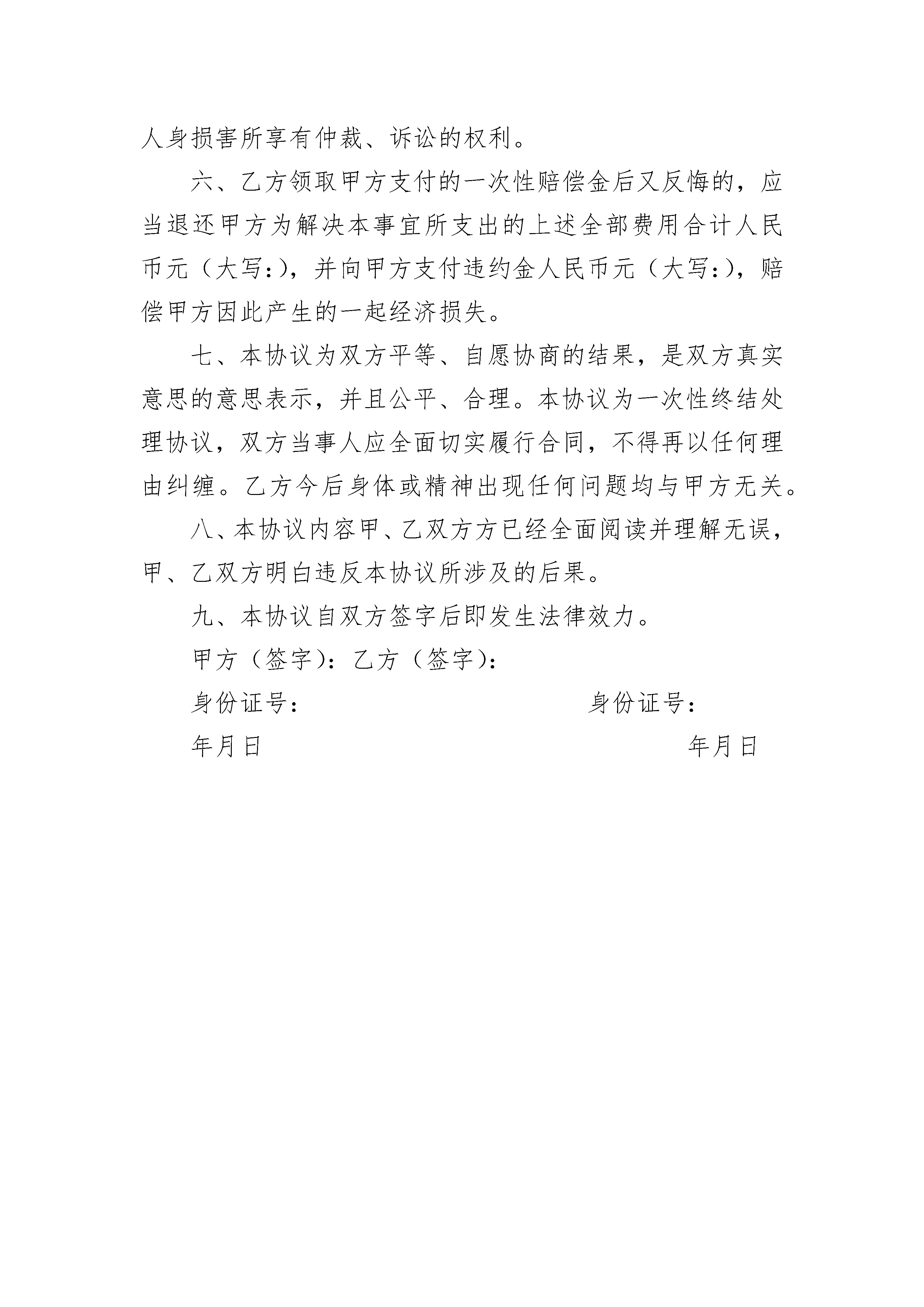 人身损害所享有仲裁、诉讼的权利。

六、乙方领取甲方支付的一次性赔偿金后又反悔的，应当退还甲方为解决本事宜所支出的上述全部费用合计人民币元（大写:），并向甲方支付违约金人民币元（大写:），赔偿甲方因此产生的一起经济损失。

七、本协议为双方平等、自愿协商的结果，是双方真实意思的意思表示，并且公平、合理。本协议为一次性终结处理协议，双方当事人应全面切实履行合同，不得再以任何理由纠缠。乙方今后身体或精神出现任何问题均与甲方无关。

八、本协议内容甲、乙双方方已经全面阅读并理解无误，甲、乙双方明白违反本协议所涉及的后果。

九、本协议自双方签字后即发生法律效力。

甲方（签字）：乙方（签字）：

身份证号：

身份证号：

年月日

年月日